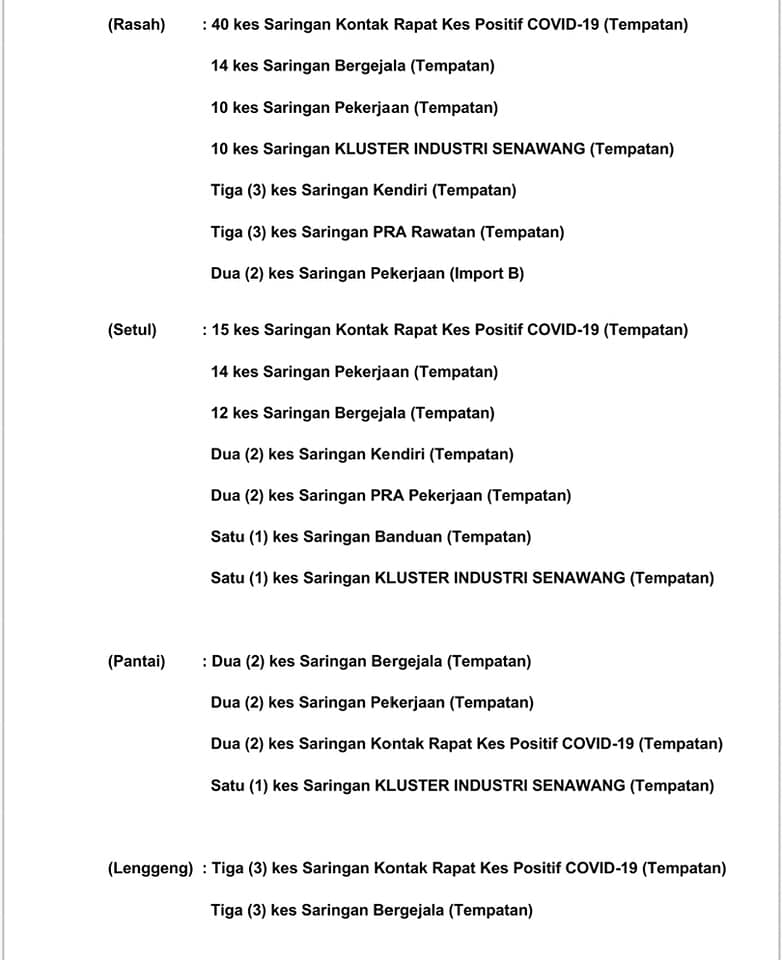 (Rasah) : 40 kes Saringan Kontak Rapat Kes Positif COVID-19 (Tempatan)

14 kes Saringan Bergejala (Tempatan)

10 kes Saringan Pekerjaan (Tempatan)

10 kes Saringan KLUSTER INDUSTRI SENAWANG (Tempatan)

Tiga (3) kes Saringan Kendiri (Tempatan)

Tiga (3) kes Saringan PRA Rawatan (Tempatan)

Dua (2) kes Saringan Pekerjaan (Import B)

(Setul) : 15 kes Saringan Kontak Rapat Kes Positif COVID-19 (Tempatan)

14 kes Saringan Pekerjaan (Tempatan)

12 kes Saringan Bergejala (Tempatan)

Dua (2) kes Saringan Kendiri (Tempatan)

Dua (2) kes Saringan PRA Pekerjaan (Tempatan)

Satu (1) kes Saringan Banduan (Tempatan)

Satu (1) kes Saringan KLUSTER INDUSTRI SENAWANG (Tempatan)

(Pantai) : Dua (2) kes Saringan Bergejala (Tempatan)

Dua (2) kes Saringan Pekerjaan (Tempatan)

Dua (2) kes Saringan Kontak Rapat Kes Positif COVID-19 (Tempatan)

Satu (1) kes Saringan KLUSTER INDUSTRI SENAWANG (Tempatan)

(Lenggeng) : Tiga (3) kes Saringan Kontak Rapat Kes Positif COVID-19 (Tempatan)

Tiga (3) kes Saringan Bergejala (Tempatan)